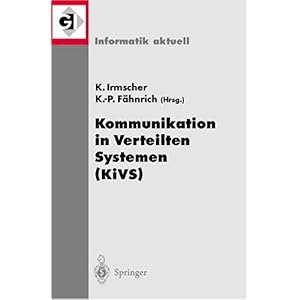 GI

Informatik aktuell

K. Irmscher
K.-P. Fähnrich (Hrsg.)

Kommunikation in Verteilten Systemen (KiVS)

Springer